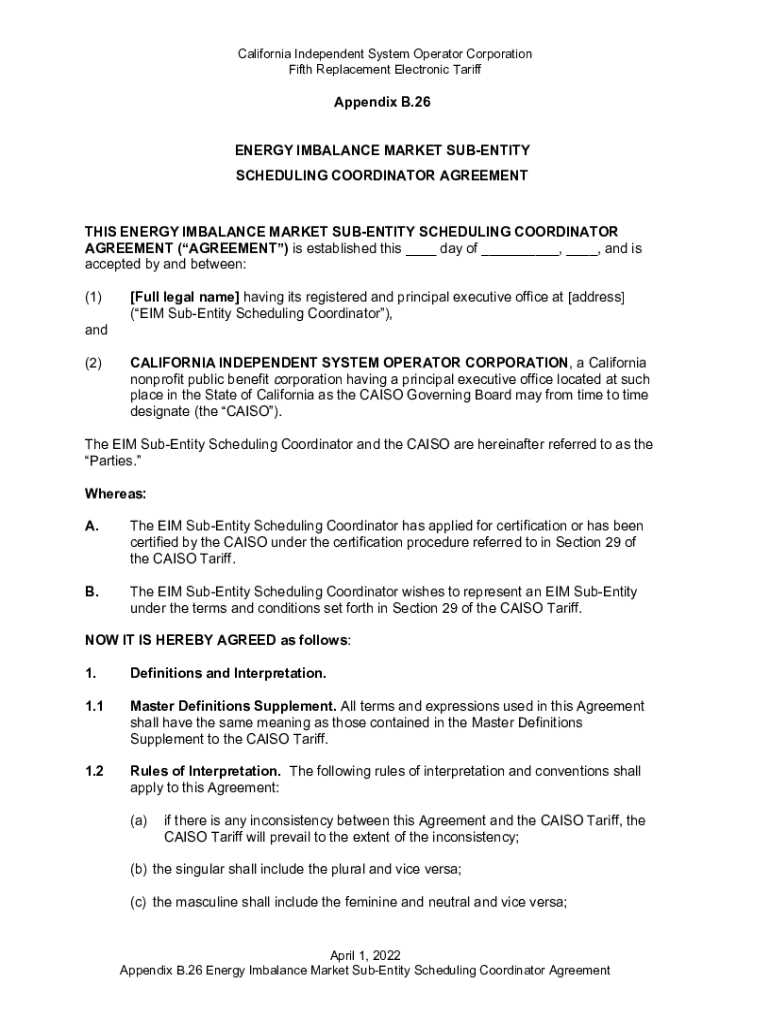 California Independent System Operator Corporation
Fifth Replacement Electronic Tariff

Appendix B.26

ENERGY IMBALANCE MARKET SUB-ENTITY

SCHEDULING COORDINATOR AGREEMENT

THIS ENERGY IMBALANCE MARKET SUB-ENTITY SCHEDULING COORDINATOR AGREEMENT ("AGREEMENT") is established this ____ day of __________, ____, and is accepted by and between:

(1) [Full legal name] having its registered and principal executive office at [address] ("EIM Sub-Entity Scheduling Coordinator"),

and

(2) CALIFORNIA INDEPENDENT SYSTEM OPERATOR CORPORATION, a California nonprofit public benefit corporation having a principal executive office located at such place in the State of California as the CAISO Governing Board may from time to time designate (the "CAISO").

The EIM Sub-Entity Scheduling Coordinator and the CAISO are hereinafter referred to as the "Parties."

Whereas:

A. The EIM Sub-Entity Scheduling Coordinator has applied for certification or has been certified by the CAISO under the certification procedure referred to in Section 29 of the CAISO Tariff.

B. The EIM Sub-Entity Scheduling Coordinator wishes to represent an EIM Sub-Entity under the terms and conditions set forth in Section 29 of the CAISO Tariff.

NOW IT IS HEREBY AGREED as follows:

1. Definitions and Interpretation.

1.1 Master Definitions Supplement. All terms and expressions used in this Agreement shall have the same meaning as those contained in the Master Definitions Supplement to the CAISO Tariff.

1.2 Rules of Interpretation. The following rules of interpretation and conventions shall apply to this Agreement:

(a) if there is any inconsistency between this Agreement and the CAISO Tariff, the CAISO Tariff will prevail to the extent of the inconsistency;

(b) the singular shall include the plural and vice versa;

(c) the masculine shall include the feminine and neutral and vice versa;

April 1, 2022
Appendix B.26 Energy Imbalance Market Sub-Entity Scheduling Coordinator Agreement